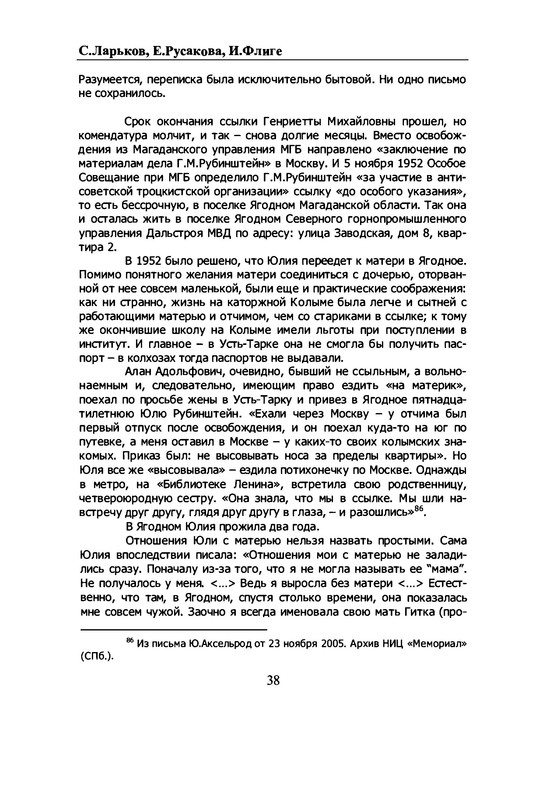 С.Ларьков, Е.Русакова, И.Флиге

Разумеется, переписка была исключительно бытовой. Ни одно письмо не сохранилось.

Срок окончания ссылки Генриетты Михайловны прошел, но комендатура молчит, и так – снова долгие месяцы. Вместо освобождения из Магаданского управления МГБ направлено «заключение по материалам дела Г.М.Рубинштейн» в Москву. И 5 ноября 1952 Особое Совещание при МГБ определило Г.М.Рубинштейн «за участие в антисоветской троцкистской организации» ссылку «до особого указания», то есть бессрочную, в поселке Ягодном Магаданской области. Так она и осталась жить в поселке Ягодном Северного горнопромышленного управления Дальстроя МВД по адресу: улица Заводская, дом 8, квартира 2.

В 1952 было решено, что Юлия переедет к матери в Ягодное. Помимо понятного желания матери соединиться с дочерью, оторванной от нее совсем маленькой, были еще и практические соображения: как ни странно, жизнь на каторжной Колыме была легче и сытней с работающими матерью и отчимом, чем со стариками в ссылке; к тому же окончившие школу на Колыме имели льготы при поступлении в институт. И главное – в Усть-Тарке она не смогла бы получить паспорт – в колхозах тогда паспортов не выдавали.

Алан Адольфович, очевидно, бывший не ссыльным, а вольнонаемным и, следовательно, имеющим право ездить «на материк», поехал по просьбе жены в Усть-Тарку и привез в Ягодное пятнадцатилетнюю Юлю Рубинштейн. «Ехали через Москву – у отчима был первый отпуск после освобождения, и он поехал куда-то на юг по путевке, а меня оставил в Москве – у каких-то своих колымских знакомых. Приказ был: не высовывать носа за пределы квартиры». Но Юля все же «высовывала» – ездила потихонечку по Москве. Однажды в метро, на «Библиотеке Ленина», встретила свою родственницу, четвероюродную сестру. «Она знала, что мы в ссылке. Мы шли навстречу друг другу, глядя друг другу в глаза, – и разошлись»$^{86}$.

В Ягодном Юлия прожила два года.

Отношения Юли с матерью нельзя назвать простыми. Сама Юлия впоследствии писала: «Отношения мои с матерью не заладились сразу. Поначалу из-за того, что я не могла называть ее "мама". Не получалось у меня. <…> Ведь я выросла без матери <…> Естественно, что там, в Ягодном, спустя столько времени, она показалась мне совсем чужой. Заочно я всегда именовала свою мать Гитка (про-

$^{86}$ Из письма Ю.Аксельрод от 23 ноября 2005. Архив НИЦ «Мемориал» (СПб.).

38